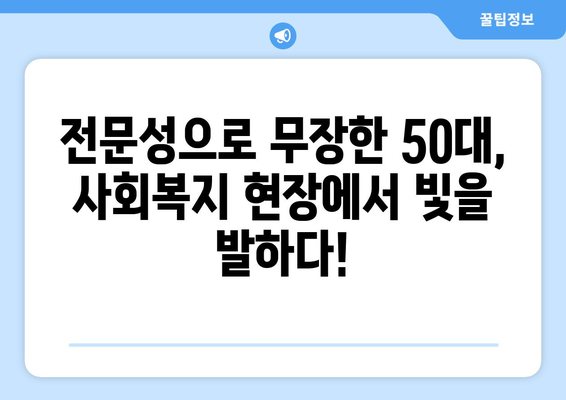 꿀팁정보

전문성으로 무장한 50대, 사회복지 현장에서 빛을 발하다!